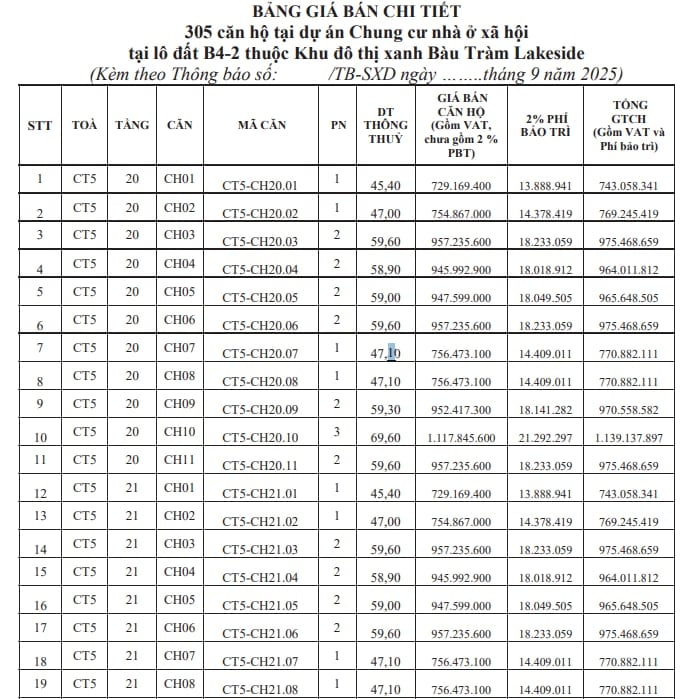 BẢNG GIÁ BÁN CHI TIẾT
305 căn hộ tại dự án Chung cư nhà ở xã hội
tại lô đất B4-2 thuộc Khu đô thị xanh Bàu Tràm Lakeside
(Kèm theo Thông báo số: /TB-SXD ngày ……..tháng 9 năm 2025)

| STT | TOÀ | TẦNG | CĂN | MÃ CĂN | PN | DT THÔNG THUỶ | GIÁ BÁN CĂN HỘ (Gồm VAT, chưa gồm 2 % PBT) | 2% PHÍ BẢO TRÌ | TỔNG GTCH (Gồm VAT và Phí bảo trì) |
|---|---|---|---|---|---|---|---|---|---|
| 1 | CT5 | 20 | CH01 | CT5-CH20.01 | 1 | 45,40 | 729.169.400 | 13.888.941 | 743.058.341 |
| 2 | CT5 | 20 | CH02 | CT5-CH20.02 | 1 | 47,00 | 754.867.000 | 14.378.419 | 769.245.419 |
| 3 | CT5 | 20 | CH03 | CT5-CH20.03 | 2 | 59,60 | 957.235.600 | 18.233.059 | 975.468.659 |
| 4 | CT5 | 20 | CH04 | CT5-CH20.04 | 2 | 58,90 | 945.992.900 | 18.018.912 | 964.011.812 |
| 5 | CT5 | 20 | CH05 | CT5-CH20.05 | 2 | 59,00 | 947.599.000 | 18.049.505 | 965.648.505 |
| 6 | CT5 | 20 | CH06 | CT5-CH20.06 | 2 | 59,60 | 957.235.600 | 18.233.059 | 975.468.659 |
| 7 | CT5 | 20 | CH07 | CT5-CH20.07 | 1 | 47,10 | 756.473.100 | 14.409.011 | 770.882.111 |
| 8 | CT5 | 20 | CH08 | CT5-CH20.08 | 1 | 47,10 | 756.473.100 | 14.409.011 | 770.882.111 |
| 9 | CT5 | 20 | CH09 | CT5-CH20.09 | 2 | 59,30 | 952.417.300 | 18.141.282 | 970.558.582 |
| 10 | CT5 | 20 | CH10 | CT5-CH20.10 | 3 | 69,60 | 1.117.845.600 | 21.292.297 | 1.139.137.897 |
| 11 | CT5 | 20 | CH11 | CT5-CH20.11 | 2 | 59,60 | 957.235.600 | 18.233.059 | 975.468.659 |
| 12 | CT5 | 21 | CH01 | CT5-CH21.01 | 1 | 45,40 | 729.169.400 | 13.888.941 | 743.058.341 |
| 13 | CT5 | 21 | CH02 | CT5-CH21.02 | 1 | 47,00 | 754.867.000 | 14.378.419 | 769.245.419 |
| 14 | CT5 | 21 | CH03 | CT5-CH21.03 | 2 | 59,60 | 957.235.600 | 18.233.059 | 975.468.659 |
| 15 | CT5 | 21 | CH04 | CT5-CH21.04 | 2 | 58,90 | 945.992.900 | 18.018.912 | 964.011.812 |
| 16 | CT5 | 21 | CH05 | CT5-CH21.05 | 2 | 59,00 | 947.599.000 | 18.049.505 | 965.648.505 |
| 17 | CT5 | 21 | CH06 | CT5-CH21.06 | 2 | 59,60 | 957.235.600 | 18.233.059 | 975.468.659 |
| 18 | CT5 | 21 | CH07 | CT5-CH21.07 | 1 | 47,10 | 756.473.100 | 14.409.011 | 770.882.111 |
| 19 | CT5 | 21 | CH08 | CT5-CH21.08 | 1 | 47,10 | 756.473.100 | 14.409.011 | 770.882.111 |